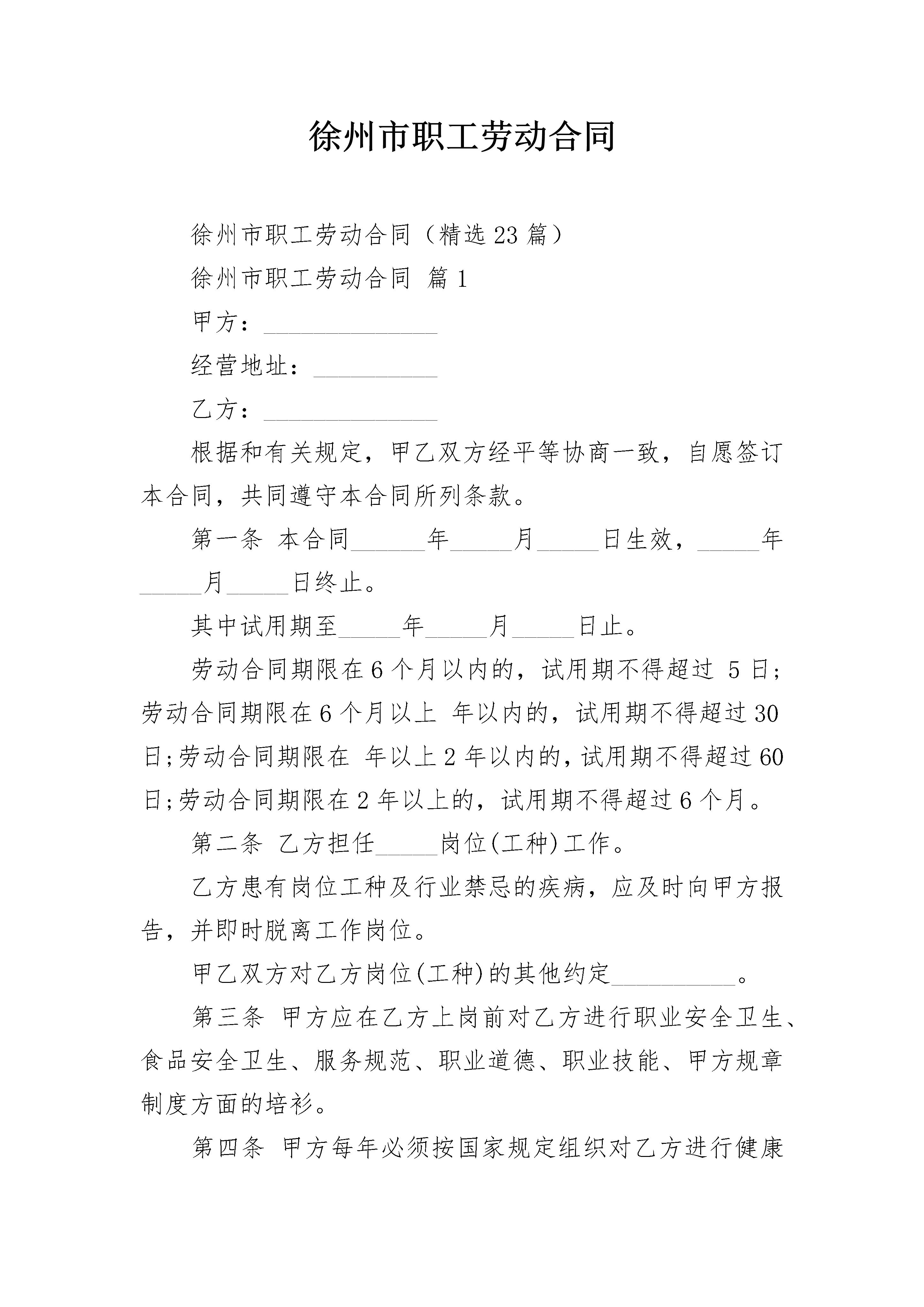 徐州市职工劳动合同

徐州市职工劳动合同（精选23篇）

徐州市职工劳动合同 篇1

甲方：______________

经营地址：__________

乙方：______________

根据和有关规定，甲乙双方经平等协商一致，自愿签订本合同，共同遵守本合同所列条款。

第一条 本合同______年_____月_____日生效，_____年_____月_____日终止。

其中试用期至_____年_____月_____日止。

劳动合同期限在6个月以内的，试用期不得超过 5日;劳动合同期限在6个月以上 年以内的，试用期不得超过30日;劳动合同期限在 年以上2年以内的，试用期不得超过60日;劳动合同期限在2年以上的，试用期不得超过6个月。

第二条 乙方担任_____岗位(工种)工作。

乙方患有岗位工种及行业禁忌的疾病，应及时向甲方报告，并即时脱离工作岗位。

甲乙双方对乙方岗位(工种)的其他约定__________。

第三条 甲方应在乙方上岗前对乙方进行职业安全卫生、食品安全卫生、服务规范、职业道德、职业技能、甲方规章制度方面的培衫。

第四条 甲方每年必须按国家规定组织对乙方进行健康